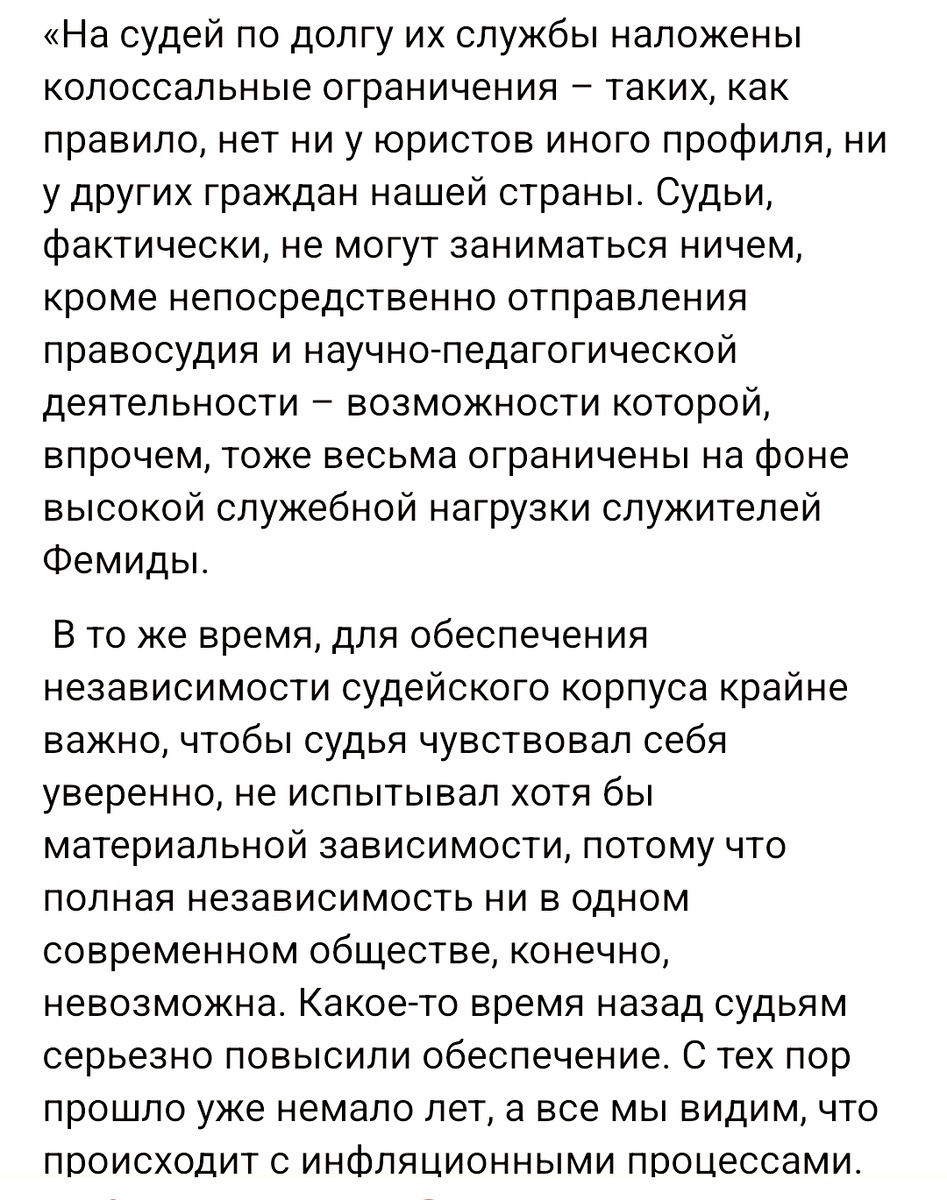 «На судей по долгу их службы наложены колоссальные ограничения – таких, как правило, нет ни у юристов иного профиля, ни у других граждан нашей страны. Судьи, фактически, не могут заниматься ничем, кроме непосредственно отправления правосудия и научно-педагогической деятельности – возможности которой, впрочем, тоже весьма ограничены на фоне высокой служебной нагрузки служителей Фемиды.

В то же время, для обеспечения независимости судейского корпуса крайне важно, чтобы судья чувствовал себя уверенно, не испытывал хотя бы материальной зависимости, потому что полная независимость ни в одном современном обществе, конечно, невозможна. Какое-то время назад судьям серьезно повысили обеспечение. С тех пор прошло уже немало лет, а все мы видим, что происходит с инфляционными процессами.